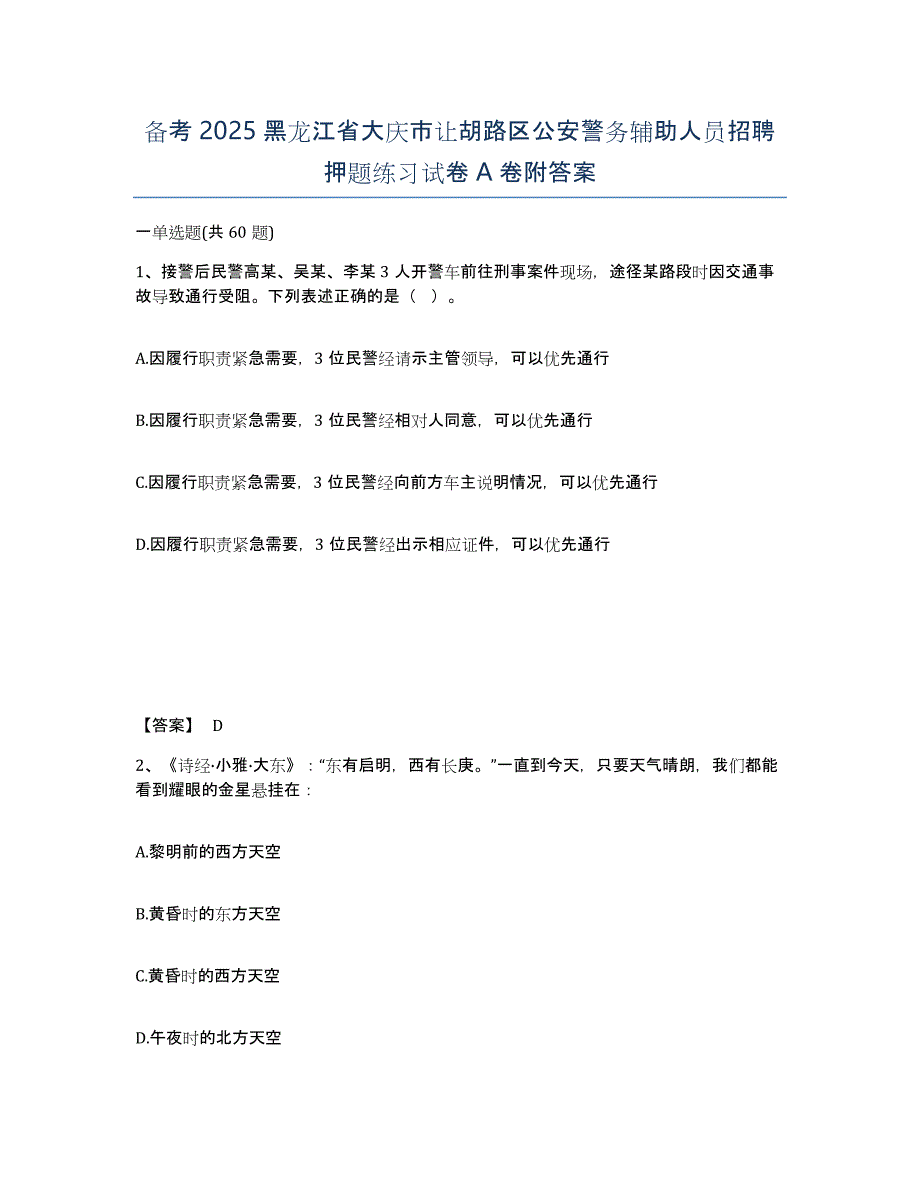 备考 2025 黑龙江省大庆市让胡路区公安警务辅助人员招聘押题练习试卷 A 卷附答案

一单选题(共 60 题)

1、接警后民警高某、吴某、李某 3 人开警车前往刑事案件现场，途径某路段时因交通事故导致通行受阻。下列表述正确的是（ ）。

A.因履行职责紧急需要，3 位民警经请示主管领导，可以优先通行

B.因履行职责紧急需要，3 位民警经相对人同意，可以优先通行

C.因履行职责紧急需要，3 位民警经向前方车主说明情况，可以优先通行

D.因履行职责紧急需要，3 位民警经出示相应证件，可以优先通行

【答案】 D

2、《诗经·小雅·大东》："东有启明，西有长庚。"一直到今天，只要天气晴朗，我们都能看到耀眼的金星悬挂在：

A.黎明前的西方天空

B.黄昏时的东方天空

C.黄昏时的西方天空

D.午夜时的北方天空